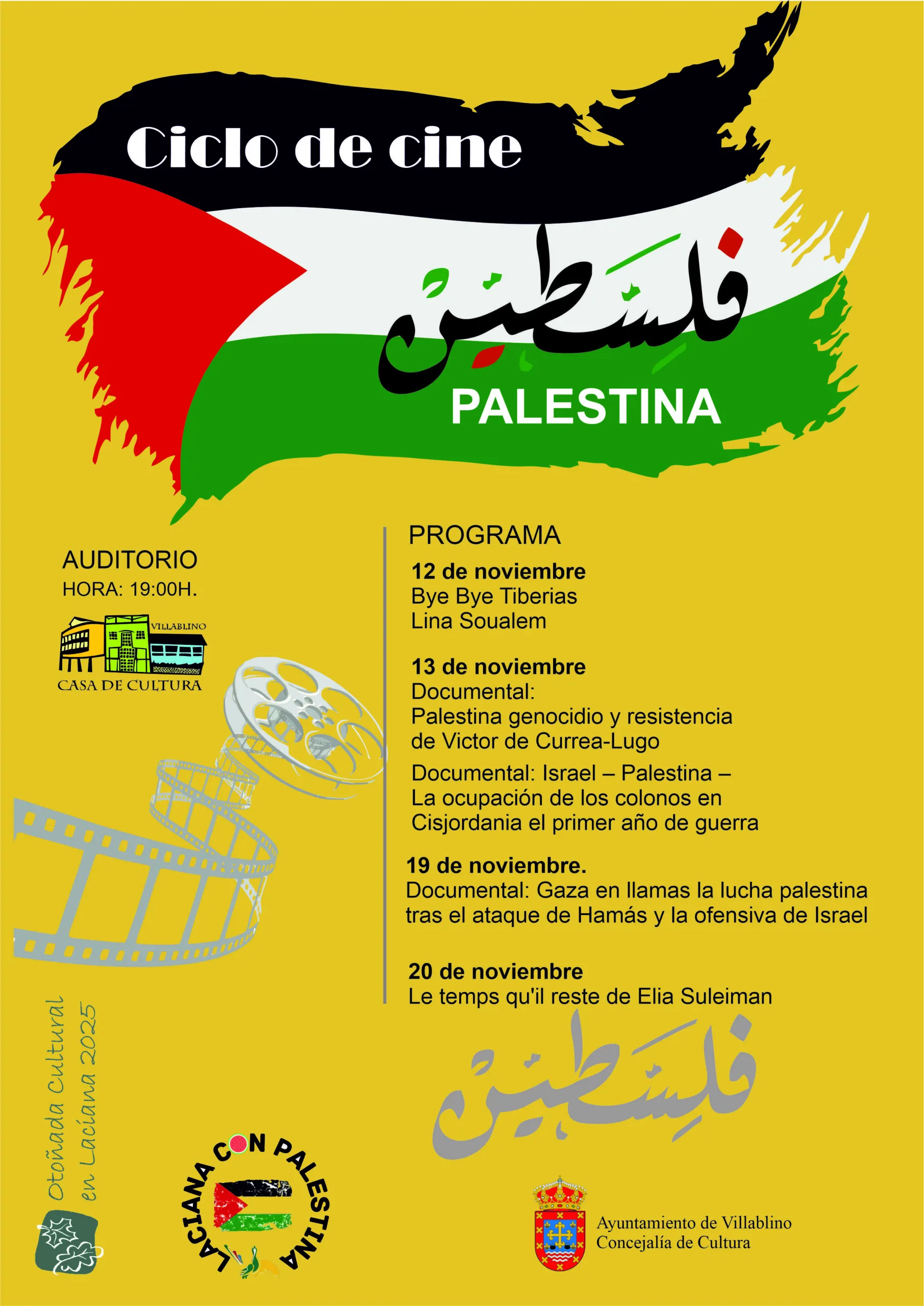 Ciclo de cine

فلسطين

PALESTINA

AUDITORIO
HORA: 19:00H.

VILLABLINO
CASA DE CULTURA

PROGRAMA

**12 de noviembre**
Bye Bye Tiberias
Lina Soualem

**13 de noviembre**
Documental:
Palestina genocidio y resistencia de Victor de Currea-Lugo

Documental: Israel – Palestina – La ocupación de los colonos en Cisjordania el primer año de guerra

**19 de noviembre.**
Documental: Gaza en llamas la lucha palestina tras el ataque de Hamás y la ofensiva de Israel

**20 de noviembre**
Le temps qu'il reste de Elia Suleiman

فلسطين

Otoñada Cultural en Laciana 2025

LACIANA CON PALESTINA

Ayuntamiento de Villablino
Concejalía de Cultura